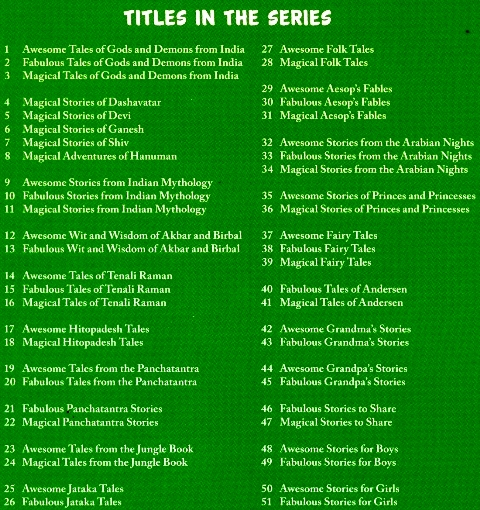 TITLES IN THE SERIES

1 Awesome Tales of Gods and Demons from India
2 Fabulous Tales of Gods and Demons from India
3 Magical Tales of Gods and Demons from India

4 Magical Stories of Dashavatar
5 Magical Stories of Devi
6 Magical Stories of Ganesh
7 Magical Stories of Shiv
8 Magical Adventures of Hanuman

9 Awesome Stories from Indian Mythology
10 Fabulous Stories from Indian Mythology
11 Magical Stories from Indian Mythology

12 Awesome Wit and Wisdom of Akbar and Birbal
13 Fabulous Wit and Wisdom of Akbar and Birbal

14 Awesome Tales of Tenali Raman
15 Fabulous Tales of Tenali Raman
16 Magical Tales of Tenali Raman

17 Awesome Hitopadesh Tales
18 Magical Hitopadesh Tales

19 Awesome Tales from the Panchatantra
20 Fabulous Tales from the Panchatantra

21 Fabulous Panchatantra Stories
22 Magical Panchatantra Stories

23 Awesome Tales from the Jungle Book
24 Magical Tales from the Jungle Book

25 Awesome Jataka Tales
26 Fabulous Jataka Tales

27 Awesome Folk Tales
28 Magical Folk Tales

29 Awesome Aesop's Fables
30 Fabulous Aesop's Fables
31 Magical Aesop's Fables

32 Awesome Stories from the Arabian Nights
33 Fabulous Stories from the Arabian Nights
34 Magical Stories from the Arabian Nights

35 Awesome Stories of Princes and Princesses
36 Magical Stories of Princes and Princesses

37 Awesome Fairy Tales
38 Fabulous Fairy Tales
39 Magical Fairy Tales

40 Fabulous Tales of Andersen
41 Magical Tales of Andersen

42 Awesome Grandma's Stories
43 Fabulous Grandma's Stories

44 Awesome Grandpa's Stories
45 Fabulous Grandpa's Stories

46 Fabulous Stories to Share
47 Magical Stories to Share

48 Awesome Stories for Boys
49 Fabulous Stories for Boys

50 Awesome Stories for Girls
51 Fabulous Stories for Girls